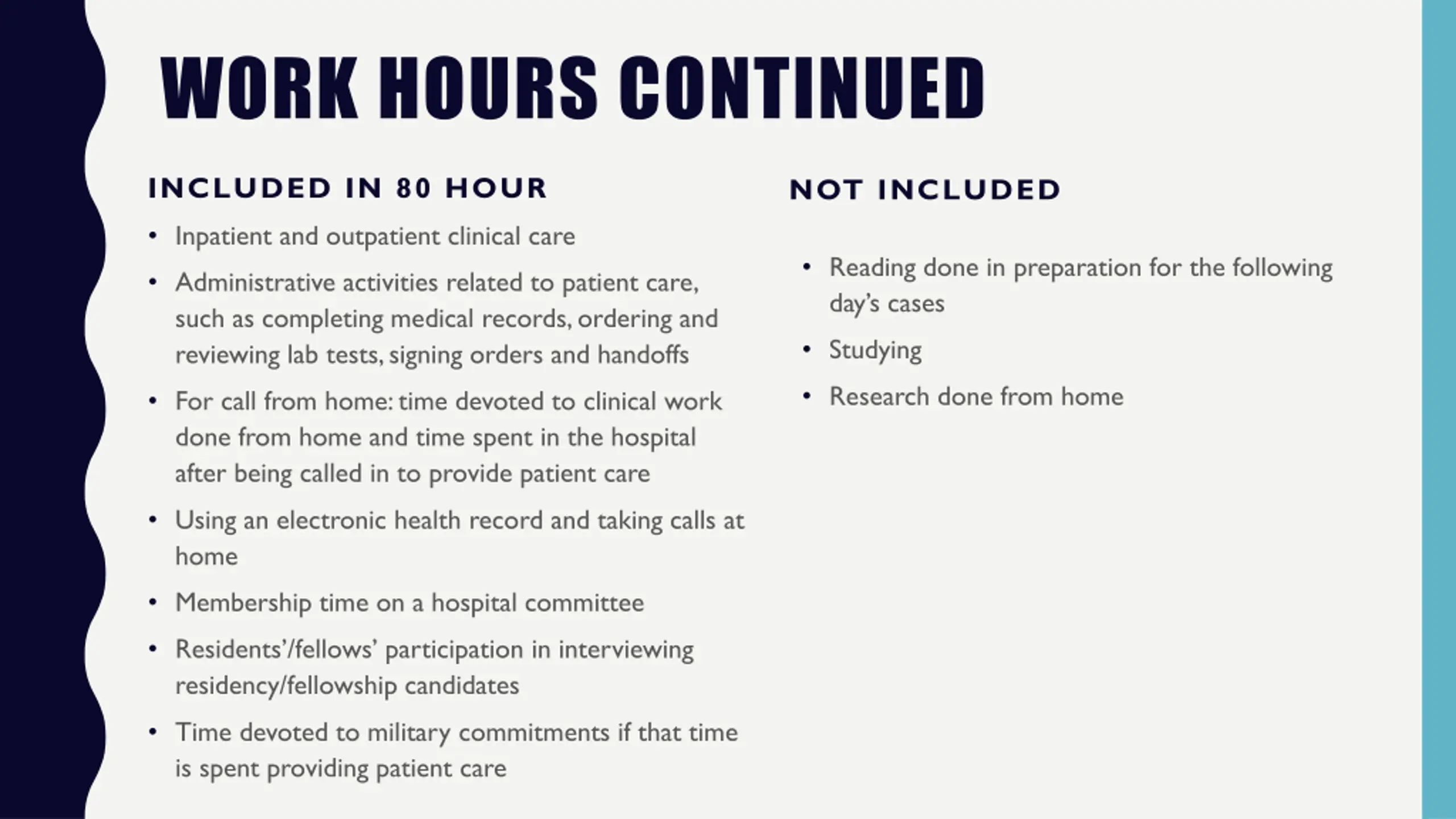 WORK HOURS CONTINUED

INCLUDED IN 80 HOUR

• Inpatient and outpatient clinical care

• Administrative activities related to patient care, such as completing medical records, ordering and reviewing lab tests, signing orders and handoffs

• For call from home: time devoted to clinical work done from home and time spent in the hospital after being called in to provide patient care

• Using an electronic health record and taking calls at home

• Membership time on a hospital committee

• Residents'/fellows' participation in interviewing residency/fellowship candidates

• Time devoted to military commitments if that time is spent providing patient care

NOT INCLUDED

• Reading done in preparation for the following day's cases

• Studying

• Research done from home